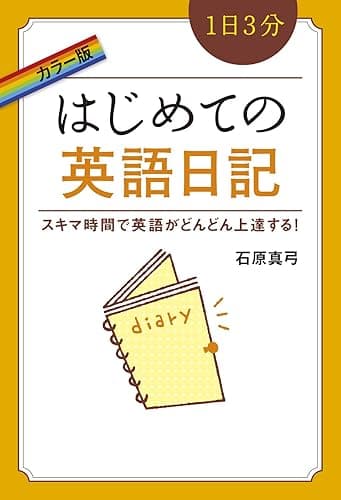 1日3分

カラー版

はじめての
英語日記

スキマ時間で英語がどんどん上達する!

石原真弓

diary